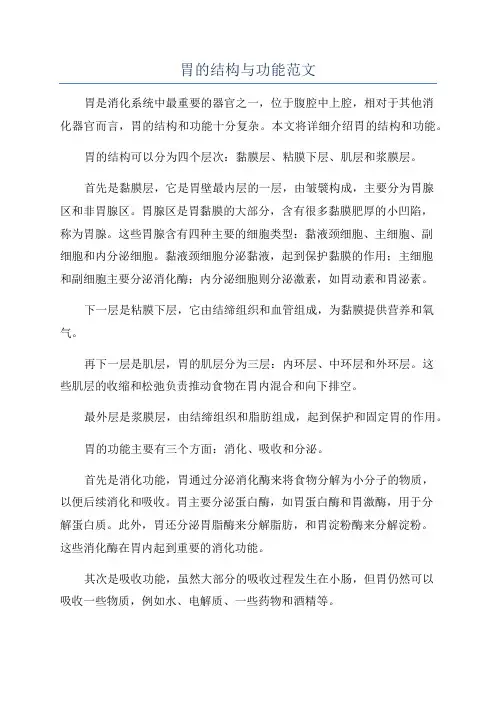 胃的结构与功能范文

胃是消化系统中最重要的器官之一，位于腹腔中上腔，相对于其他消化器官而言，胃的结构和功能十分复杂。本文将详细介绍胃的结构和功能。

胃的结构可以分为四个层次：黏膜层、粘膜下层、肌层和浆膜层。

首先是黏膜层，它是胃壁最内层的一层，由皱襞构成，主要分为胃腺区和非胃腺区。胃腺区是胃黏膜的大部分，含有很多黏膜肥厚的小凹陷，称为胃腺。这些胃腺含有四种主要的细胞类型：黏液颈细胞、主细胞、副细胞和内分泌细胞。黏液颈细胞分泌黏液，起到保护黏膜的作用；主细胞和副细胞主要分泌消化酶；内分泌细胞则分泌激素，如胃动素和胃泌素。

下一层是粘膜下层，它由结缔组织和血管组成，为黏膜提供营养和氧气。

再下一层是肌层，胃的肌层分为三层：内环层、中环层和外环层。这些肌层的收缩和松弛负责推动食物在胃内混合和向下排空。

最外层是浆膜层，由结缔组织和脂肪组成，起到保护和固定胃的作用。

胃的功能主要有三个方面：消化、吸收和分泌。

首先是消化功能，胃通过分泌消化酶来将食物分解为小分子的物质，以便后续消化和吸收。胃主要分泌蛋白酶，如胃蛋白酶和胃激酶，用于分解蛋白质。此外，胃还分泌胃脂酶来分解脂肪，和胃淀粉酶来分解淀粉。这些消化酶在胃内起到重要的消化功能。

其次是吸收功能，虽然大部分的吸收过程发生在小肠，但胃仍然可以吸收一些物质，例如水、电解质、一些药物和酒精等。